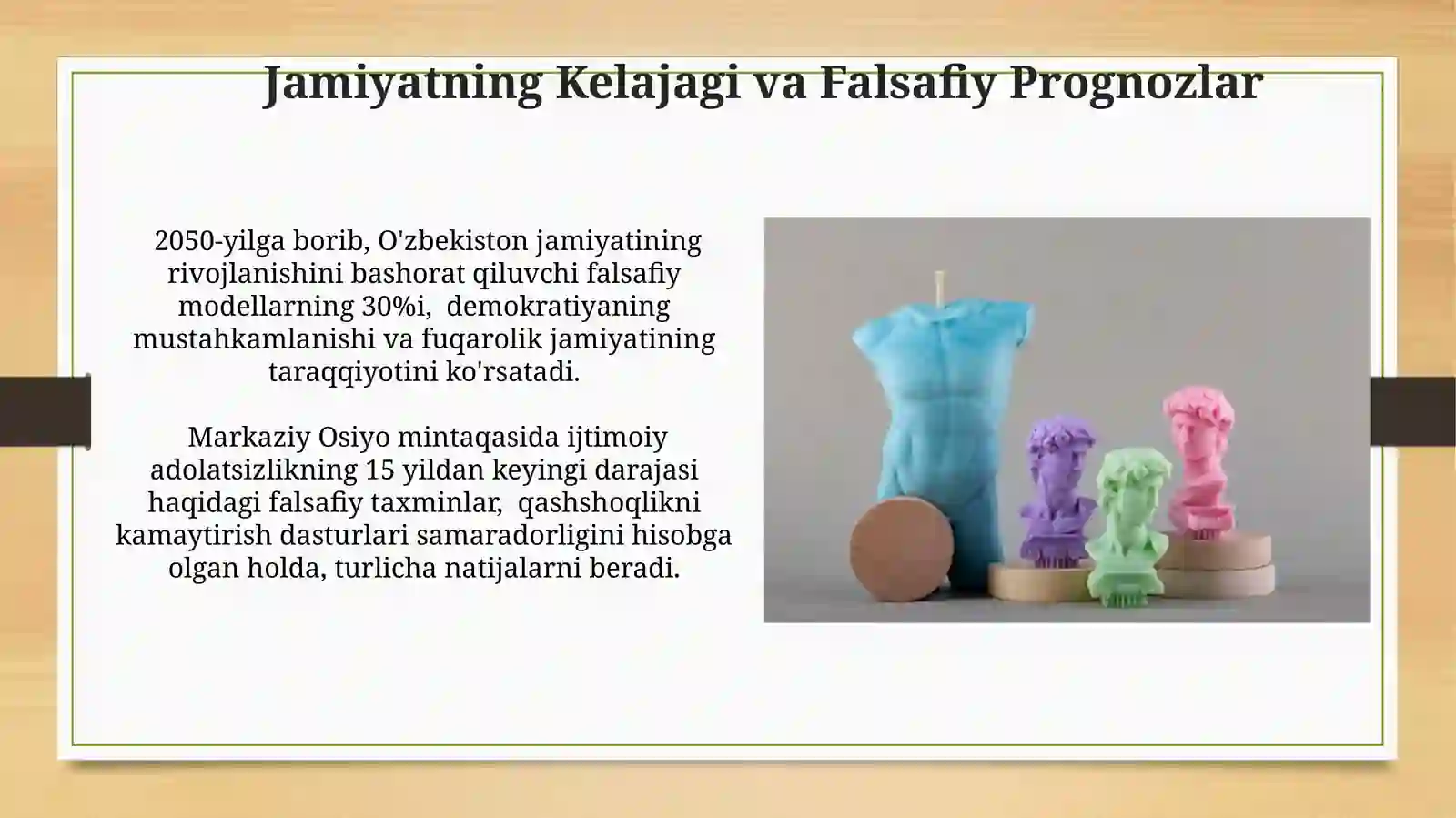 Jamiyatning Kelajagi va Falsafiy Prognozlar

2050-yilga borib, O'zbekiston jamiyatining rivojlanishini bashorat qiluvchi falsafiy modellarning 30%i,  demokratiyaning mustahkamlanishi va fuqarolik jamiyatining taraqqiyotini ko'rsatadi.

Markaziy Osiyo mintaqasida ijtimoiy adolatsizlikning 15 yildan keyingi darajasi haqidagi falsafiy taxminlar,  qashshoqlikni kamaytirish dasturlari samaradorligini hisobga olgan holda, turlicha natijalarni beradi.